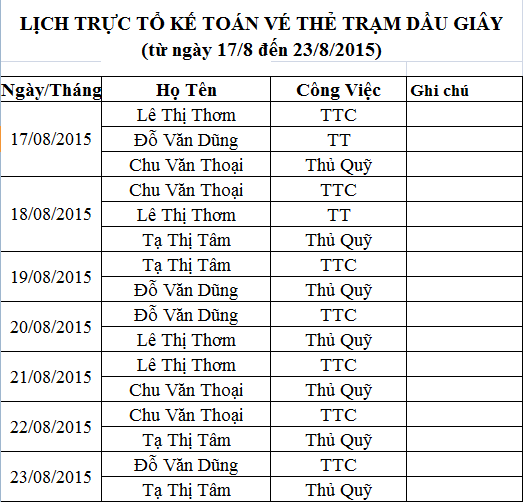 LỊCH TRỰC TỔ KẾ TOÁN VÉ THẺ TRẠM DẦU GIÂY
(từ ngày 17/8 đến 23/8/2015)

| Ngày/Tháng | Họ Tên | Công Việc | Ghi chú |
|---|---|---|---|
| 17/08/2015 | Lê Thị Thơm | TTC | |
| | Đỗ Văn Dũng | TT | |
| | Chu Văn Thoại | Thủ Quỹ | |
| 18/08/2015 | Chu Văn Thoại | TTC | |
| | Lê Thị Thơm | TT | |
| | Tạ Thị Tâm | Thủ Quỹ | |
| 19/08/2015 | Tạ Thị Tâm | TTC | |
| | Đỗ Văn Dũng | Thủ Quỹ | |
| 20/08/2015 | Đỗ Văn Dũng | TTC | |
| | Lê Thị Thơm | Thủ Quỹ | |
| 21/08/2015 | Lê Thị Thơm | TTC | |
| | Chu Văn Thoại | Thủ Quỹ | |
| 22/08/2015 | Chu Văn Thoại | TTC | |
| | Tạ Thị Tâm | Thủ Quỹ | |
| 23/08/2015 | Đỗ Văn Dũng | TTC | |
| | Tạ Thị Tâm | Thủ Quỹ | |